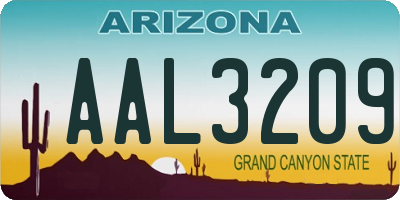 ARIZONA

AAL3209

GRAND CANYON STATE